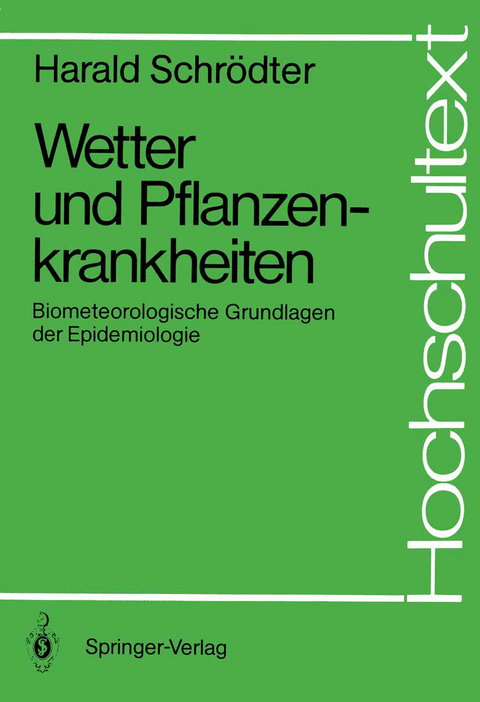 Harald Schrödter

Wetter und Pflanzenkrankheiten

Biometeorologische Grundlagen der Epidemiologie

Hochschultext

Springer-Verlag